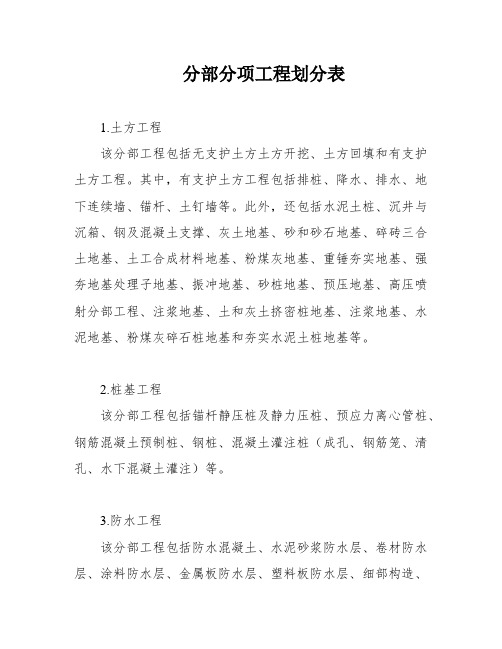 分部分项工程划分表

1.土方工程

该分部工程包括无支护土方土方开挖、土方回填和有支护土方工程。其中，有支护土方工程包括排桩、降水、排水、地下连续墙、锚杆、土钉墙等。此外，还包括水泥土桩、沉井与沉箱、钢及混凝土支撑、灰土地基、砂和砂石地基、碎砖三合土地基、土工合成材料地基、粉煤灰地基、重锤夯实地基、强夯地基处理子地基、振冲地基、砂桩地基、预压地基、高压喷射分部工程、注浆地基、土和灰土挤密桩地基、注浆地基、水泥地基、粉煤灰碎石桩地基和夯实水泥土桩地基等。

2.桩基工程

该分部工程包括锚杆静压桩及静力压桩、预应力离心管桩、钢筋混凝土预制桩、钢桩、混凝土灌注桩（成孔、钢筋笼、清孔、水下混凝土灌注）等。

3.防水工程

该分部工程包括防水混凝土、水泥砂浆防水层、卷材防水层、涂料防水层、金属板防水层、塑料板防水层、细部构造、